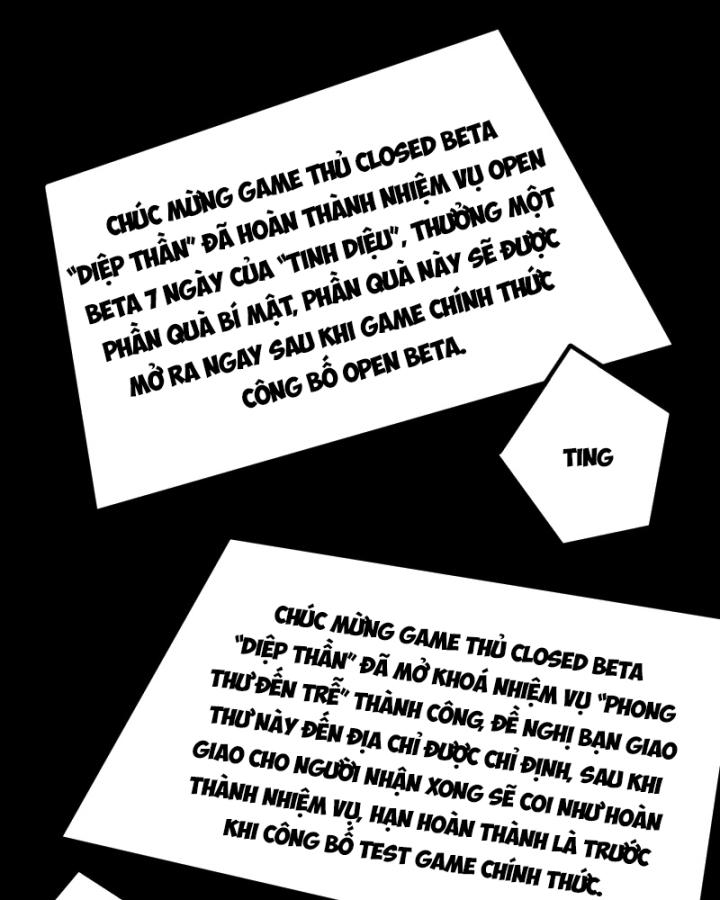 CHÚC MỪNG GAME THỦ CLOSED BETA "DIỆP THẦN" ĐÃ HOÀN THÀNH NHIỆM VỤ OPEN BETA 7 NGÀY CỦA "TINH DIỆU", THƯỞNG MỘT PHẦN QUÀ BÍ MẬT, PHẦN QUÀ NÀY SẼ ĐƯỢC MỞ RA NGAY SAU KHI GAME CHÍNH THỨC CÔNG BỐ OPEN BETA.

TING

CHÚC MỪNG GAME THỦ CLOSED BETA "DIỆP THẦN" ĐÃ MỞ KHOÁ NHIỆM VỤ "PHONG THƯ ĐẾN TRỄ" THÀNH CÔNG, ĐỀ NGHỊ BẠN GIAO THƯ NÀY ĐẾN ĐỊA CHỈ ĐƯỢC CHỈ ĐỊNH, SAU KHI GIAO CHO NGƯỜI NHẬN XONG SẼ COI NHƯ HOÀN THÀNH NHIỆM VỤ, HẠN HOÀN THÀNH LÀ TRƯỚC KHI CÔNG BỐ TEST GAME CHÍNH THỨC.